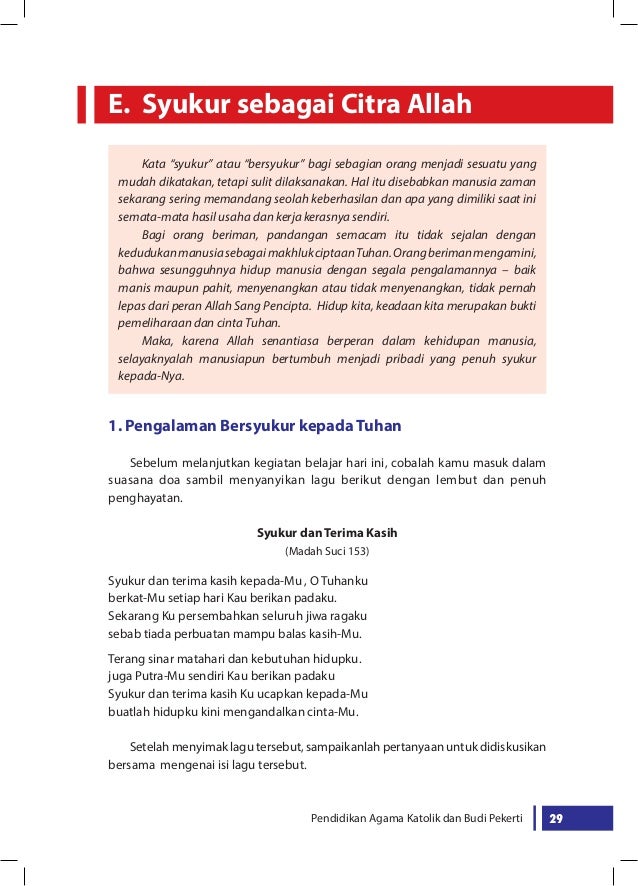 E. Syukur sebagai Citra Allah

Kata "syukur" atau "bersyukur" bagi sebagian orang menjadi sesuatu yang mudah dikatakan, tetapi sulit dilaksanakan. Hal itu disebabkan manusia zaman sekarang sering memandang seolah keberhasilan dan apa yang dimiliki saat ini semata-mata hasil usaha dan kerja kerasnya sendiri.

Bagi orang beriman, pandangan semacam itu tidak sejalan dengan kedudukan manusia sebagai makhluk ciptaan Tuhan. Orang beriman mengamini, bahwa sesungguhnya hidup manusia dengan segala pengalamannya – baik manis maupun pahit, menyenangkan atau tidak menyenangkan, tidak pernah lepas dari peran Allah Sang Pencipta. Hidup kita, keadaan kita merupakan bukti pemeliharaan dan cinta Tuhan.

Maka, karena Allah senantiasa berperan dalam kehidupan manusia, selayaknyalah manusiapun bertumbuh menjadi pribadi yang penuh syukur kepada-Nya.

1. Pengalaman Bersyukur kepada Tuhan

Sebelum melanjutkan kegiatan belajar hari ini, cobalah kamu masuk dalam suasana doa sambil menyanyikan lagu berikut dengan lembut dan penuh penghayatan.

Syukur dan Terima Kasih
(Madah Suci 153)

Syukur dan terima kasih kepada-Mu , O Tuhanku
berkat-Mu setiap hari Kau berikan padaku.
Sekarang Ku persembahkan seluruh jiwa ragaku
sebab tiada perbuatan mampu balas kasih-Mu.

Terang sinar matahari dan kebutuhan hidupku.
juga Putra-Mu sendiri Kau berikan padaku
Syukur dan terima kasih Ku ucapkan kepada-Mu
buatlah hidupku kini mengandalkan cinta-Mu.

Setelah menyimak lagu tersebut, sampaikanlah pertanyaan untuk didiskusikan bersama mengenai isi lagu tersebut.

Pendidikan Agama Katolik dan Budi Pekerti 29